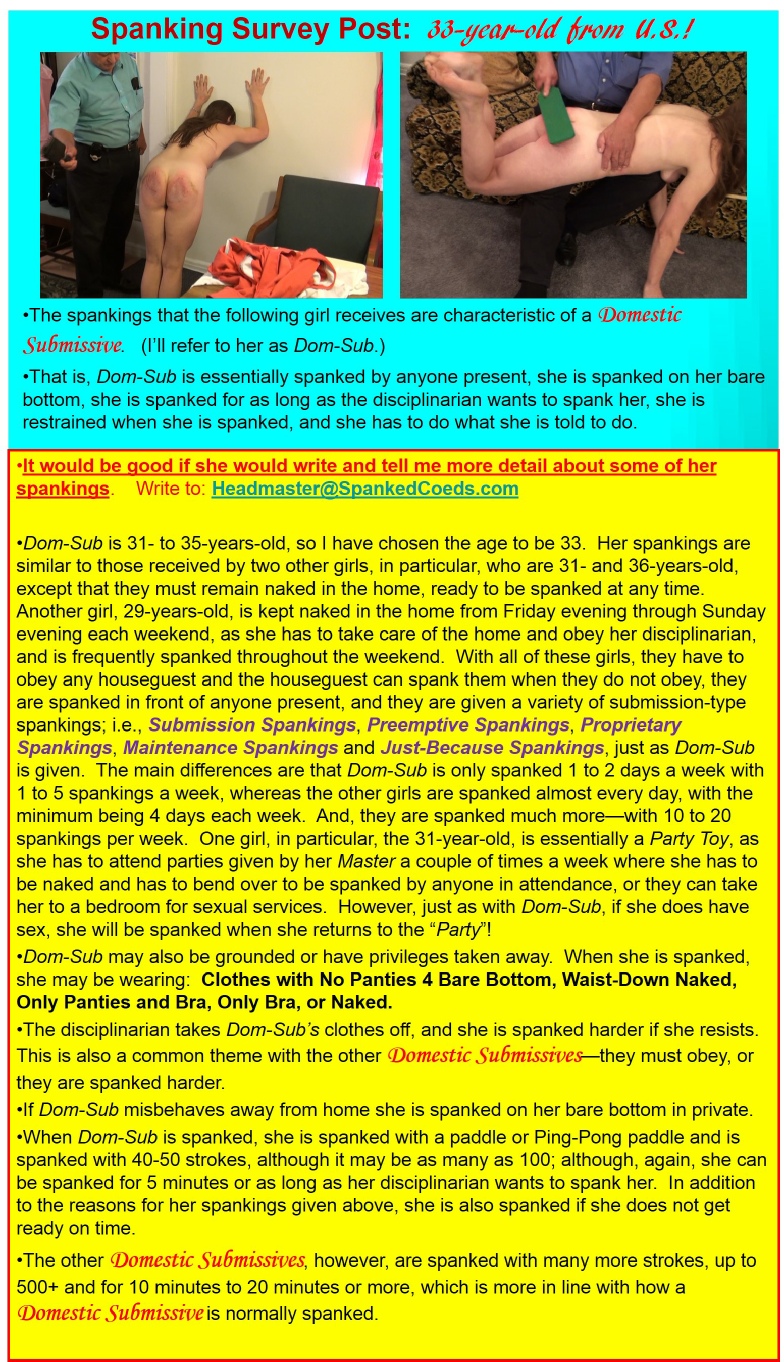 Spanking Survey Post: 33-year-old from U.S.!

•The spankings that the following girl receives are characteristic of a Domestic Submissive. (I'll refer to her as Dom-Sub.)

•That is, Dom-Sub is essentially spanked by anyone present, she is spanked on her bare bottom, she is spanked for as long as the disciplinarian wants to spank her, she is restrained when she is spanked, and she has to do what she is told to do.

•It would be good if she would write and tell me more detail about some of her spankings. Write to: Headmaster@SpankedCoeds.com

•Dom-Sub is 31- to 35-years-old, so I have chosen the age to be 33. Her spankings are similar to those received by two other girls, in particular, who are 31- and 36-years-old, except that they must remain naked in the home, ready to be spanked at any time. Another girl, 29-years-old, is kept naked in the home from Friday evening through Sunday evening each weekend, as she has to take care of the home and obey her disciplinarian, and is frequently spanked throughout the weekend. With all of these girls, they have to obey any houseguest and the houseguest can spank them when they do not obey, they are spanked in front of anyone present, and they are given a variety of submission-type spankings; i.e., Submission Spankings, Preemptive Spankings, Proprietary Spankings, Maintenance Spankings and Just-Because Spankings, just as Dom-Sub is given. The main differences are that Dom-Sub is only spanked 1 to 2 days a week with 1 to 5 spankings a week, whereas the other girls are spanked almost every day, with the minimum being 4 days each week. And, they are spanked much more—with 10 to 20 spankings per week. One girl, in particular, the 31-year-old, is essentially a Party Toy, as she has to attend parties given by her Master a couple of times a week where she has to be naked and has to bend over to be spanked by anyone in attendance, or they can take her to a bedroom for sexual services. However, just as with Dom-Sub, if she does have sex, she will be spanked when she returns to the "Party"!

•Dom-Sub may also be grounded or have privileges taken away. When she is spanked, she may be wearing: Clothes with No Panties 4 Bare Bottom, Waist-Down Naked, Only Panties and Bra, Only Bra, or Naked.

•The disciplinarian takes Dom-Sub's clothes off, and she is spanked harder if she resists. This is also a common theme with the other Domestic Submissives—they must obey, or they are spanked harder.

•If Dom-Sub misbehaves away from home she is spanked on her bare bottom in private.

•When Dom-Sub is spanked, she is spanked with a paddle or Ping-Pong paddle and is spanked with 40-50 strokes, although it may be as many as 100; although, again, she can be spanked for 5 minutes or as long as her disciplinarian wants to spank her. In addition to the reasons for her spankings given above, she is also spanked if she does not get ready on time.

•The other Domestic Submissives, however, are spanked with many more strokes, up to 500+ and for 10 minutes to 20 minutes or more, which is more in line with how a Domestic Submissive is normally spanked.